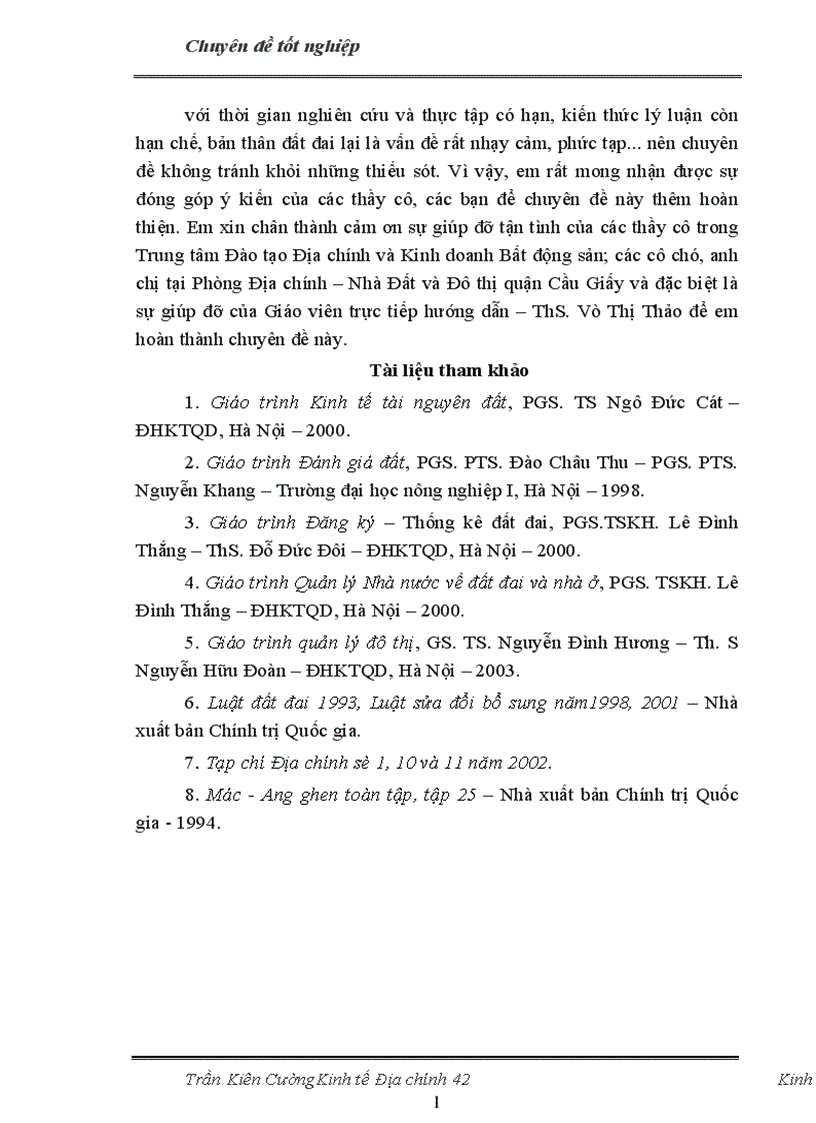 Chuyên đề tốt nghiệp

với thời gian nghiên cứu và thực tập có hạn, kiến thức lý luận còn hạn chế, bản thân đất đai lại là vấn đề rất nhạy cảm, phức tạp... nên chuyên đề không tránh khỏi những thiếu sót. Vì vậy, em rất mong nhận được sự đóng góp ý kiến của các thầy cô, các bạn để chuyên đề này thêm hoàn thiện. Em xin chân thành cảm ơn sự giúp đỡ tận tình của các thầy cô trong Trung tâm Đào tạo Địa chính và Kinh doanh Bất động sản; các cô chó, anh chị tại Phòng Địa chính – Nhà Đất và Đô thị quận Cầu Giấy và đặc biệt là sự giúp đỡ của Giáo viên trực tiếp hướng dẫn – ThS. Vò Thị Thảo để em hoàn thành chuyên đề này.

Tài liệu tham khảo

1. Giáo trình Kinh tế tài nguyên đất, PGS. TS Ngô Đức Cát – ĐHKTQD, Hà Nội – 2000.

2. Giáo trình Đánh giá đất, PGS. PTS. Đào Châu Thu – PGS. PTS. Nguyễn Khang – Trường đại học nông nghiệp I, Hà Nội – 1998.

3. Giáo trình Đăng ký – Thống kê đất đai, PGS.TSKH. Lê Đình Thắng – ThS. Đỗ Đức Đôi – ĐHKTQD, Hà Nội – 2000.

4. Giáo trình Quản lý Nhà nước về đất đai và nhà ở, PGS. TSKH. Lê Đình Thắng – ĐHKTQD, Hà Nội – 2000.

5. Giáo trình quản lý đô thị, GS. TS. Nguyễn Đình Hương – Th. S Nguyễn Hữu Đoàn – ĐHKTQD, Hà Nội – 2003.

6. Luật đất đai 1993, Luật sửa đổi bổ sung năm1998, 2001 – Nhà xuất bản Chính trị Quốc gia.

7. Tạp chí Địa chính sè 1, 10 và 11 năm 2002.

8. Mác - Ang ghen toàn tập, tập 25 – Nhà xuất bản Chính trị Quốc gia - 1994.

Trần Kiên Cường Kinh tế Địa chính 42 Kinh

1